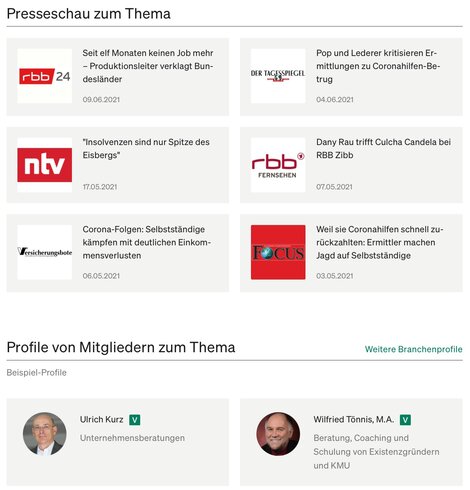 Presseschau zum Thema

rbb 24

Seit elf Monaten keinen Job mehr – Produktionsleiter verklagt Bundesländer

09.06.2021

DER TAGESSPIEGEL

Pop und Lederer kritisieren Ermittlungen zu Coronahilfen-Betrug

04.06.2021

ntv

"Insolvenzen sind nur Spitze des Eisbergs"

17.05.2021

rbb FERNSEHEN

Dany Rau trifft Culcha Candela bei RBB Zibb

07.05.2021

Versicherungsbote

Corona-Folgen: Selbstständige kämpfen mit deutlichen Einkommensverlusten

06.05.2021

FOCUS

Weil sie Coronahilfen schnell zurückzahlten: Ermittler machen Jagd auf Selbstständige

03.05.2021

Profile von Mitgliedern zum Thema

Weitere Branchenprofile

Beispiel-Profile

Ulrich Kurz V

Unternehmensberatungen

Wilfried Tönnis, M.A. V

Beratung, Coaching und Schulung von Existenzgründern und KMU